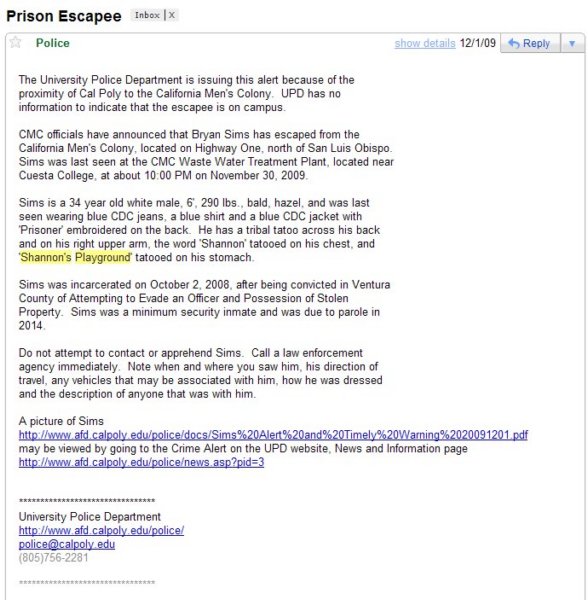 Prison Escapee Inbox | X

Police show details 12/1/09 Reply

The University Police Department is issuing this alert because of the proximity of Cal Poly to the California Men's Colony. UPD has no information to indicate that the escapee is on campus.

CMC officials have announced that Bryan Sims has escaped from the California Men's Colony, located on Highway One, north of San Luis Obispo. Sims was last seen at the CMC Waste Water Treatment Plant, located near Cuesta College, at about 10:00 PM on November 30, 2009.

Sims is a 34 year old white male, 6', 290 lbs., bald, hazel, and was last seen wearing blue CDC jeans, a blue shirt and a blue CDC jacket with 'Prisoner' embroidered on the back. He has a tribal tatoo across his back and on his right upper arm, the word 'Shannon' tatooed on his chest, and 'Shannon's Playground' tatooed on his stomach.

Sims was incarcerated on October 2, 2008, after being convicted in Ventura County of Attempting to Evade an Officer and Possession of Stolen Property. Sims was a minimum security inmate and was due to parole in 2014.

Do not attempt to contact or apprehend Sims. Call a law enforcement agency immediately. Note when and where you saw him, his direction of travel, any vehicles that may be associated with him, how he was dressed and the description of anyone that was with him.

A picture of Sims http://www.afd.calpoly.edu/police/docs/Sims%20Alert%20and%20Timely%20Warning%2020091201.pdf may be viewed by going to the Crime Alert on the UPD website, News and Information page http://www.afd.calpoly.edu/police/news.asp?pid=3

********************************
University Police Department
http://www.afd.calpoly.edu/police/
police@calpoly.edu
(805)756-2281

********************************